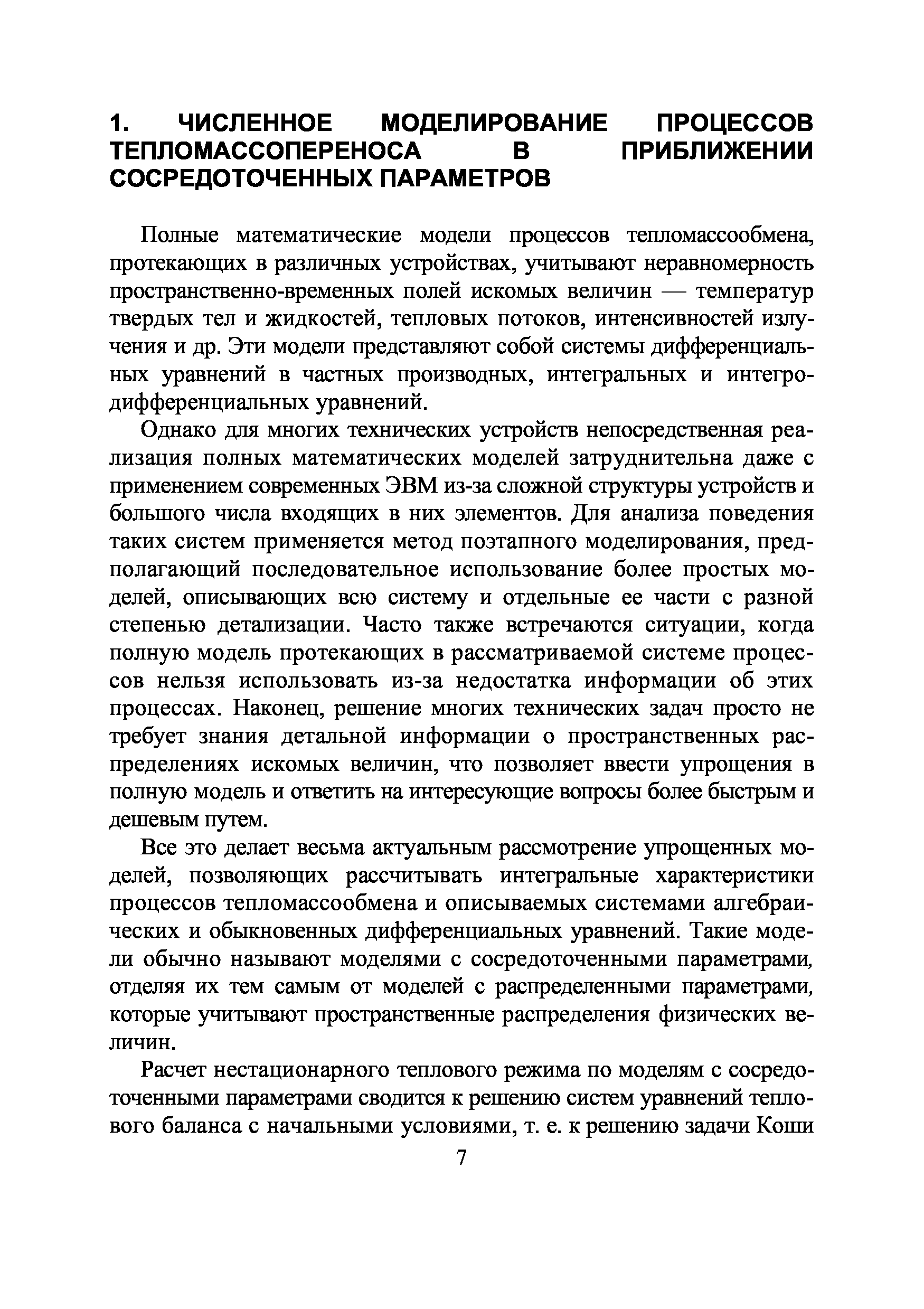 1. ЧИСЛЕННОЕ МОДЕЛИРОВАНИЕ ПРОЦЕССОВ ТЕПЛОМАССОПЕРЕНОСА В ПРИБЛИЖЕНИИ СОСРЕДОТОЧЕННЫХ ПАРАМЕТРОВ

Полные математические модели процессов тепломассообмена, протекающих в различных устройствах, учитывают неравномерность пространственно-временных полей искомых величин — температур твердых тел и жидкостей, тепловых потоков, интенсивностей излучения и др. Эти модели представляют собой системы дифференциальных уравнений в частных производных, интегральных и интегро-дифференциальных уравнений.

Однако для многих технических устройств непосредственная реализация полных математических моделей затруднительна даже с применением современных ЭВМ из-за сложной структуры устройств и большого числа входящих в них элементов. Для анализа поведения таких систем применяется метод поэтапного моделирования, предполагающий последовательное использование более простых моделей, описывающих всю систему и отдельные ее части с разной степенью детализации. Часто также встречаются ситуации, когда полную модель протекающих в рассматриваемой системе процессов нельзя использовать из-за недостатка информации об этих процессах. Наконец, решение многих технических задач просто не требует знания детальной информации о пространственных распределениях искомых величин, что позволяет ввести упрощения в полную модель и ответить на интересующие вопросы более быстрым и дешевым путем.

Все это делает весьма актуальным рассмотрение упрощенных моделей, позволяющих рассчитывать интегральные характеристики процессов тепломассообмена и описываемых системами алгебраических и обыкновенных дифференциальных уравнений. Такие модели обычно называют моделями с сосредоточенными параметрами, отделяя их тем самым от моделей с распределенными параметрами, которые учитывают пространственные распределения физических величин.

Расчет нестационарного теплового режима по моделям с сосредоточенными параметрами сводится к решению систем уравнений теплового баланса с начальными условиями, т. е. к решению задачи Коши

7